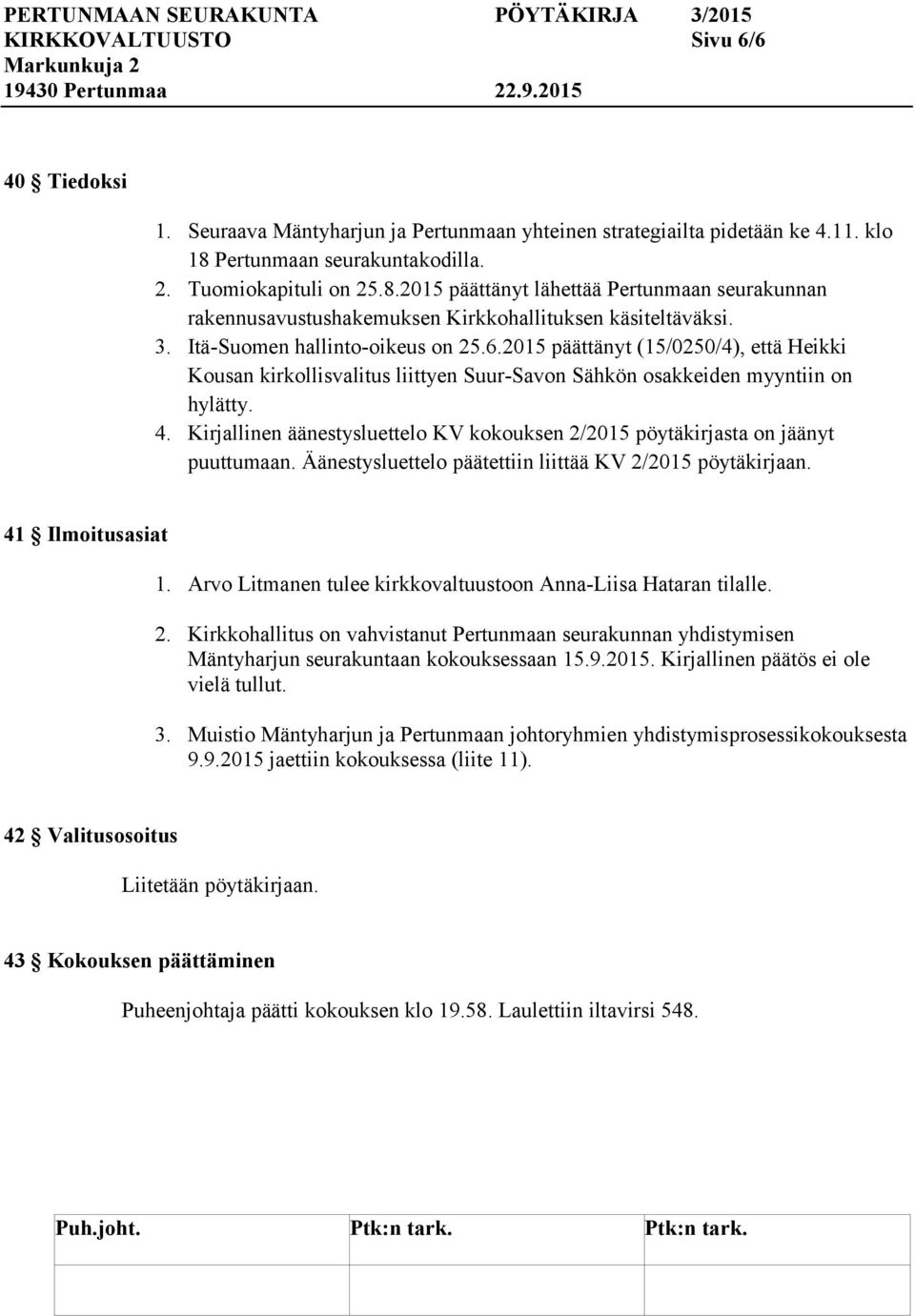 PERTUNMAAN SEURAKUNTA PÖYTÄKIRJA 3/2015
KIRKKOVALTUUSTO Sivu 6/6
Markunkuja 2
19430 Pertunmaa 22.9.2015

40 § Tiedoksi

1. Seuraava Mäntyharjun ja Pertunmaan yhteinen strategiailta pidetään ke 4.11. klo 18 Pertunmaan seurakuntakodilla.
2. Tuomiokapituli on 25.8.2015 päättänyt lähettää Pertunmaan seurakunnan rakennusavustushakemuksen Kirkkohallituksen käsiteltäväksi.
3. Itä-Suomen hallinto-oikeus on 25.6.2015 päättänyt (15/0250/4), että Heikki Kousan kirkollisvalitus liittyen Suur-Savon Sähkön osakkeiden myyntiin on hylätty.
4. Kirjallinen äänestysluettelo KV kokouksen 2/2015 pöytäkirjasta on jäänyt puuttumaan. Äänestysluettelo päätettiin liittää KV 2/2015 pöytäkirjaan.

41 § Ilmoitusasiat

1. Arvo Litmanen tulee kirkkovaltuustoon Anna-Liisa Hataran tilalle.

2. Kirkkohallitus on vahvistanut Pertunmaan seurakunnan yhdistymisen Mäntyharjun seurakuntaan kokouksessaan 15.9.2015. Kirjallinen päätös ei ole vielä tullut.

3. Muistio Mäntyharjun ja Pertunmaan johtoryhmien yhdistymisprosessikokouksesta 9.9.2015 jaettiin kokouksessa (liite 11).

42 § Valitusosoitus

Liitetään pöytäkirjaan.

43 § Kokouksen päättäminen

Puheenjohtaja päätti kokouksen klo 19.58. Laulettiin iltavirsi 548.

| Puh.joht. | Ptk:n tark. | Ptk:n tark. |
|---|---|---|
| | | |